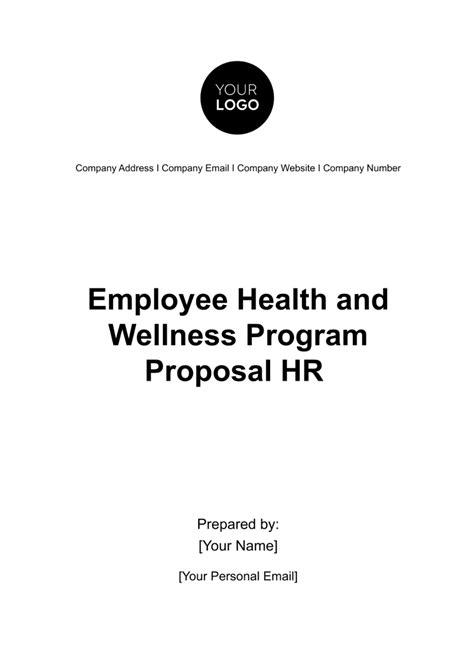 YOUR LOGO

Company Address I Company Email I Company Website I Company Number

Employee Health and Wellness Program Proposal HR

Prepared by:
[Your Name]

[Your Personal Email]